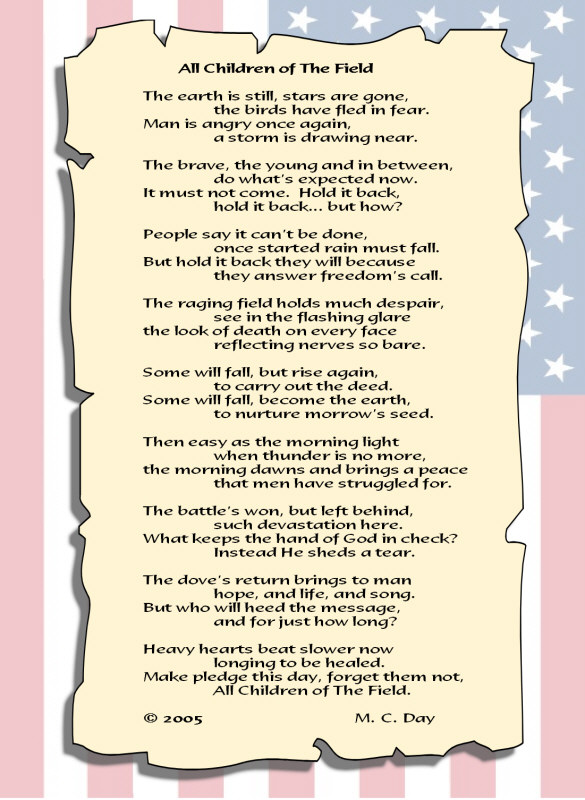 All Children of The Field

The earth is still, stars are gone,
the birds have fled in fear.
Man is angry once again,
a storm is drawing near.

The brave, the young and in between,
do what's expected now.
It must not come. Hold it back,
hold it back... but how?

People say it can't be done,
once started rain must fall.
But hold it back they will because
they answer freedom's call.

The raging field holds much despair,
see in the flashing glare
the look of death on every face
reflecting nerves so bare.

Some will fall, but rise again,
to carry out the deed.
Some will fall, become the earth,
to nurture morrow's seed.

Then easy as the morning light
when thunder is no more,
the morning dawns and brings a peace
that men have struggled for.

The battle's won, but left behind,
such devastation here.
What keeps the hand of God in check?
Instead He sheds a tear.

The dove's return brings to man
hope, and life, and song.
But who will heed the message,
and for just how long?

Heavy hearts beat slower now
longing to be healed.
Make pledge this day, forget them not,
All Children of The Field.

© 2005 M. C. Day